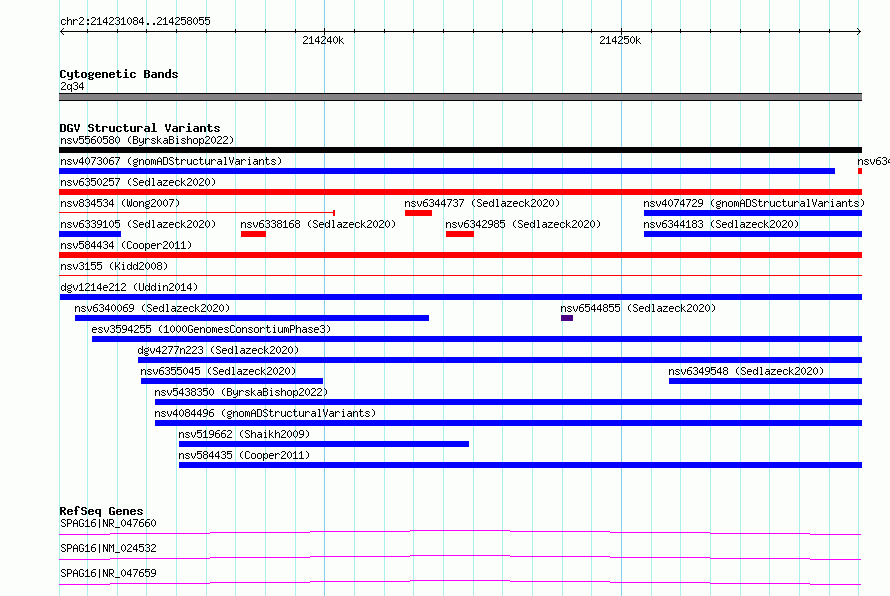 chr2:214231084..214258055

214240k

214250k

Cytogenetic Bands
2q34

DGV Structural Variants
nsv5560580 (ByrskaBishop2022)
nsv4073067 (gnomADStructuralVariants)
nsv634
nsv6350257 (Sedlazeck2020)
nsv834534 (Wong2007)
nsv6344737 (Sedlazeck2020)
nsv4074729 (gnomADStructuralVariants)
nsv6339105 (Sedlazeck2020)
nsv6338168 (Sedlazeck2020)
nsv6342985 (Sedlazeck2020)
nsv6344183 (Sedlazeck2020)
nsv584434 (Cooper2011)
nsv3155 (Kidd2008)
dgv1214e212 (Uddin2014)
nsv6340069 (Sedlazeck2020)
nsv6544855 (Sedlazeck2020)
esv3594255 (1000GenomesConsortiumPhase3)
dgv4277n223 (Sedlazeck2020)
nsv6355045 (Sedlazeck2020)
nsv6349548 (Sedlazeck2020)
nsv5438350 (ByrskaBishop2022)
nsv4084496 (gnomADStructuralVariants)
nsv519662 (Shaikh2009)
nsv584435 (Cooper2011)

RefSeq Genes
SPAG16|NR_047660
SPAG16|NM_024532
SPAG16|NR_047659